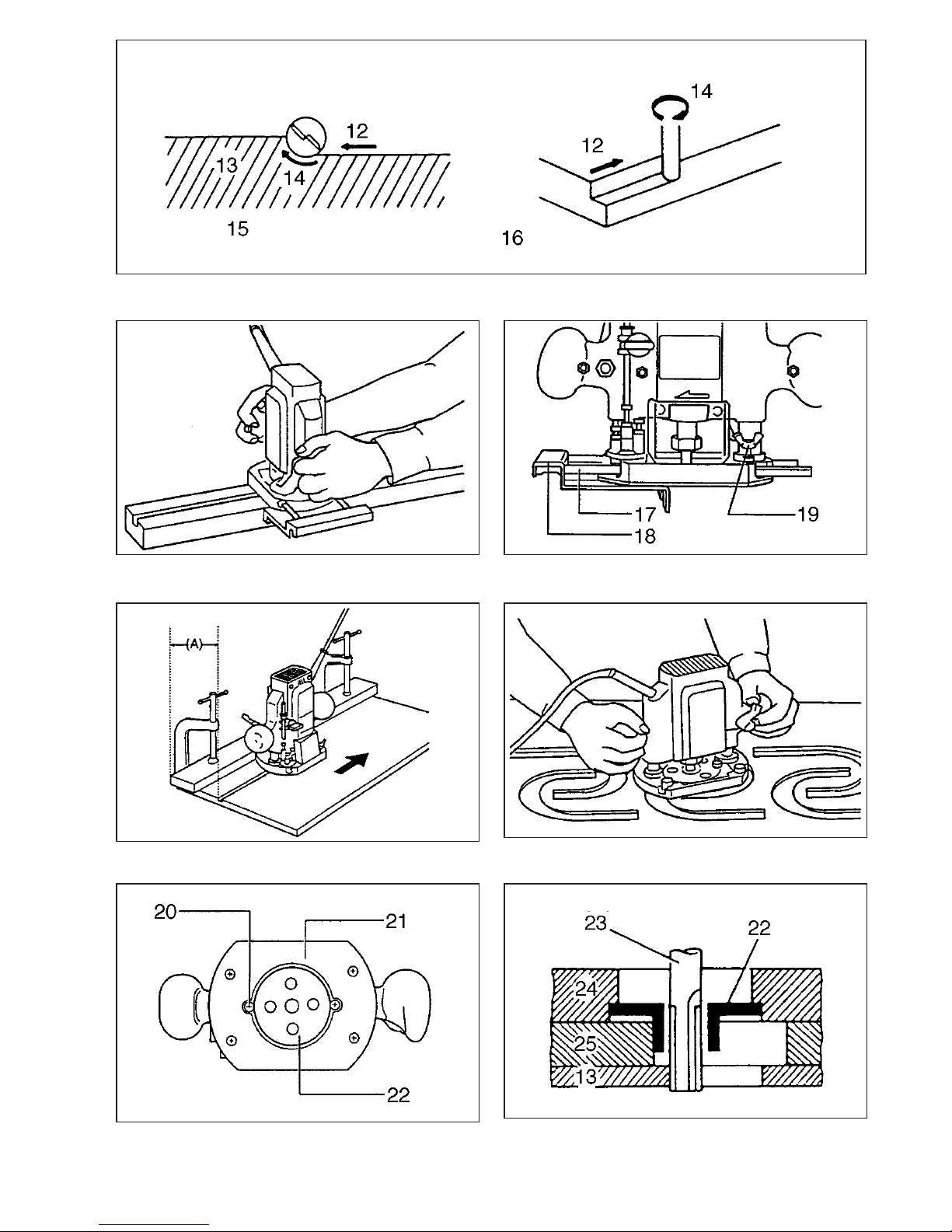 12
13
14
15
14
12
16

17
18
19

(A)

20
21
22

23
22
24
25
13